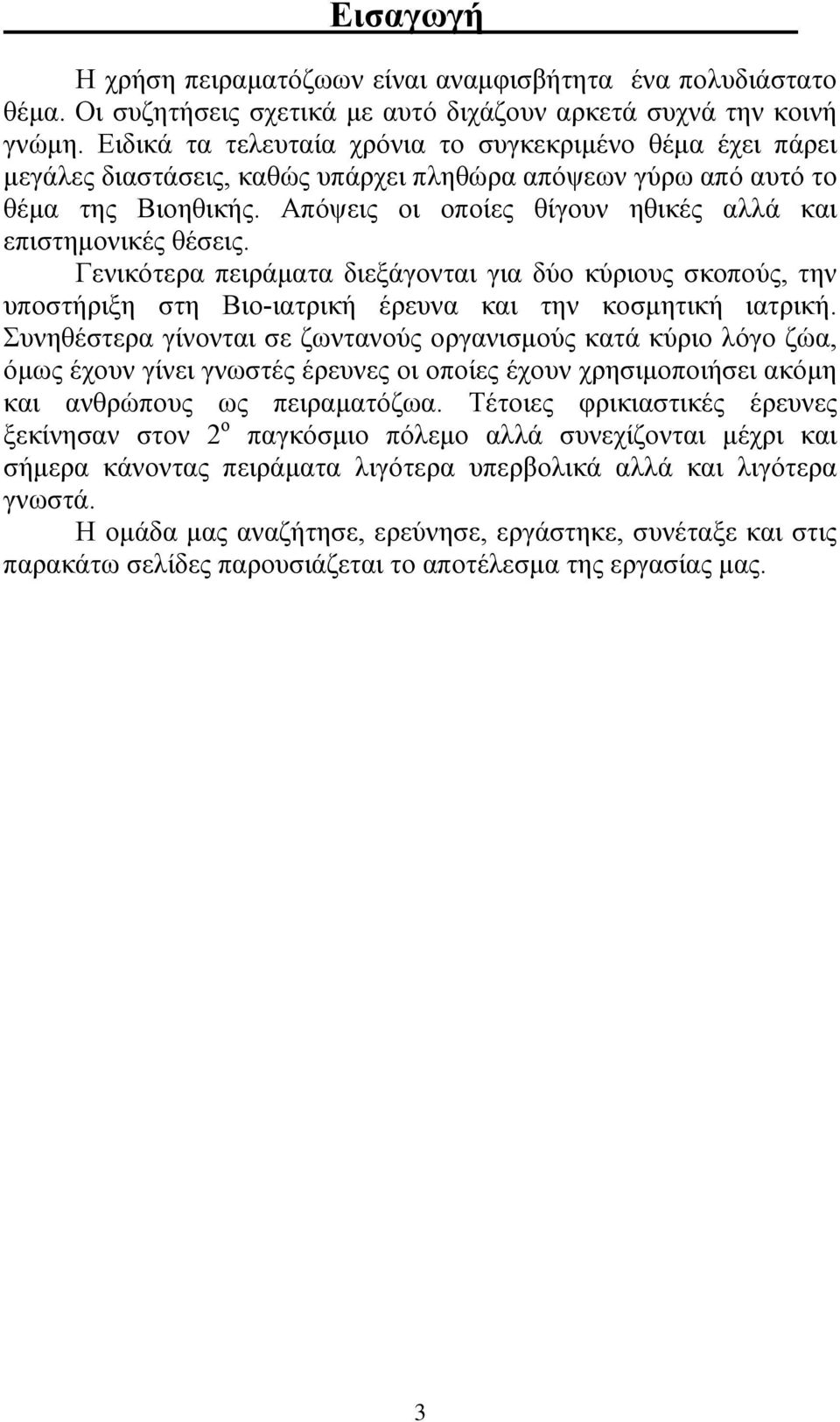 Εισαγωγή

Η χρήση πειραματόζωων είναι αναμφισβήτητα ένα πολυδιάστατο θέμα. Οι συζητήσεις σχετικά με αυτό διχάζουν αρκετά συχνά την κοινή γνώμη. Ειδικά τα τελευταία χρόνια το συγκεκριμένο θέμα έχει πάρει μεγάλες διαστάσεις, καθώς υπάρχει πληθώρα απόψεων γύρω από αυτό το θέμα της Βιοηθικής. Απόψεις οι οποίες θίγουν ηθικές αλλά και επιστημονικές θέσεις.

Γενικότερα πειράματα διεξάγονται για δύο κύριους σκοπούς, την υποστήριξη στη Βιο-ιατρική έρευνα και την κοσμητική ιατρική. Συνηθέστερα γίνονται σε ζωντανούς οργανισμούς κατά κύριο λόγο ζώα, όμως έχουν γίνει γνωστές έρευνες οι οποίες έχουν χρησιμοποιήσει ακόμη και ανθρώπους ως πειραματόζωα. Τέτοιες φρικιαστικές έρευνες ξεκίνησαν στον $2^{ο}$ παγκόσμιο πόλεμο αλλά συνεχίζονται μέχρι και σήμερα κάνοντας πειράματα λιγότερα υπερβολικά αλλά και λιγότερα γνωστά.

Η ομάδα μας αναζήτησε, ερεύνησε, εργάστηκε, συνέταξε και στις παρακάτω σελίδες παρουσιάζεται το αποτέλεσμα της εργασίας μας.

3